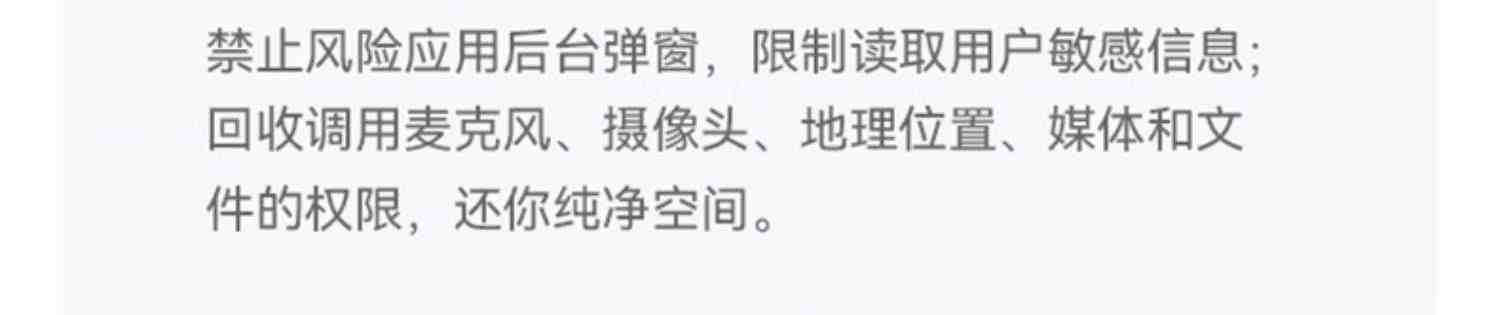 禁止风险应用后台弹窗，限制读取用户敏感信息；回收调用麦克风、摄像头、地理位置、媒体和文件的权限，还你纯净空间。